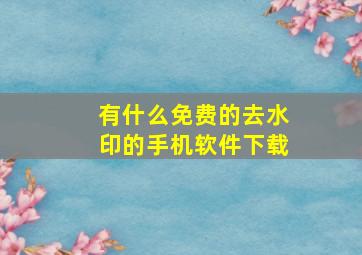 有什么免费的去水印的手机软件下载